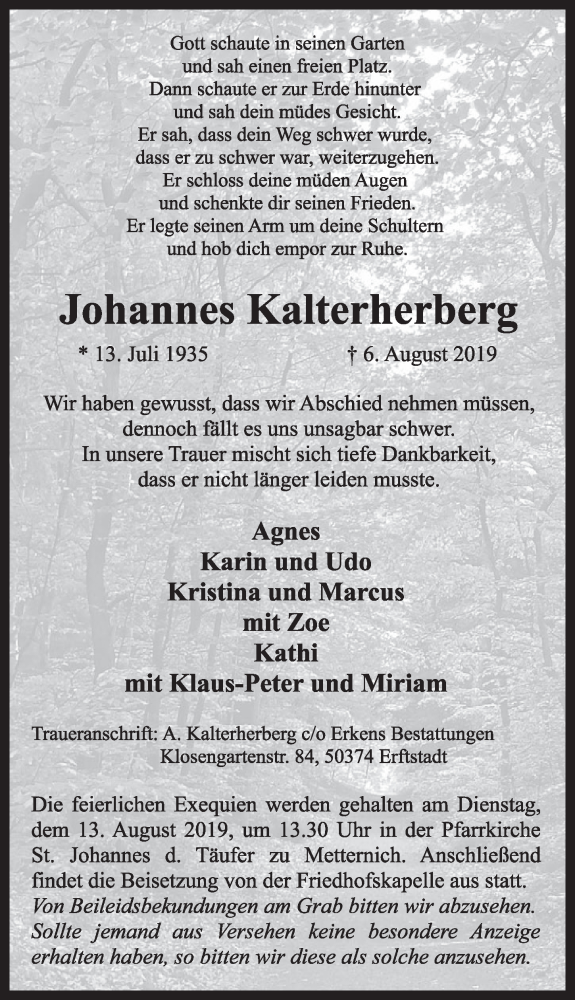 Gott schaute in seinen Garten
und sah einen freien Platz.
Dann schaute er zur Erde hinunter
und sah dein müdes Gesicht.
Er sah, dass dein Weg schwer wurde,
dass er zu schwer war, weiterzugehen.
Er schloss deine müden Augen
und schenkte dir seinen Frieden.
Er legte seinen Arm um deine Schultern
und hob dich empor zur Ruhe.

Johannes Kalterherberg

* 13. Juli 1935 † 6. August 2019

Wir haben gewusst, dass wir Abschied nehmen müssen,
dennoch fällt es uns unsagbar schwer.
In unsere Trauer mischt sich tiefe Dankbarkeit,
dass er nicht länger leiden musste.

Agnes
Karin und Udo
Kristina und Marcus
mit Zoe
Kathi
mit Klaus-Peter und Miriam

Traueranschrift: A. Kalterherberg c/o Erkens Bestattungen
Klosengartenstr. 84, 50374 Erftstadt

Die feierlichen Exequien werden gehalten am Dienstag, dem 13. August 2019, um 13.30 Uhr in der Pfarrkirche St. Johannes d. Täufer zu Metternich. Anschließend findet die Beisetzung von der Friedhofskapelle aus statt.
Von Beileidsbekundungen am Grab bitten wir abzusehen.
Sollte jemand aus Versehen keine besondere Anzeige erhalten haben, so bitten wir diese als solche anzusehen.